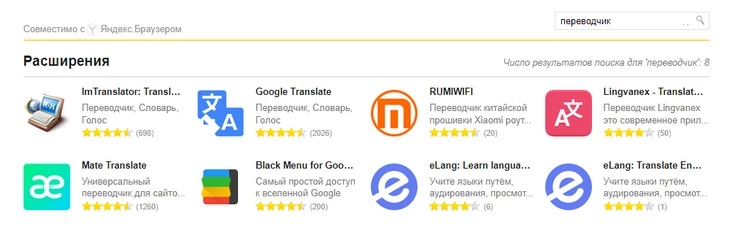 Совместимо с Яндекс.Браузером

переводчик

Расширения

Число результатов поиска для 'переводчик': 8

ImTranslator: Transl...
Переводчик, Словарь, Голос
(698)

Google Translate
Переводчик, Словарь, Голос
(2026)

RUMIWIFI
Переводчик китайской прошивки Xiaomi роут...
(20)

Lingvanex - Translat...
Переводчик Lingvanex это современное прил...
(50)

Mate Translate
Универсальный переводчик для сайто...
(1260)

Black Menu for Goo...
Самый простой доступ к вселенной Google
(200)

eLang: Learn langua...
Учите языки путём, аудирования, просмот...
(6)

eLang: Translate En...
Учите языки путём, аудирования, просмот...
(1)